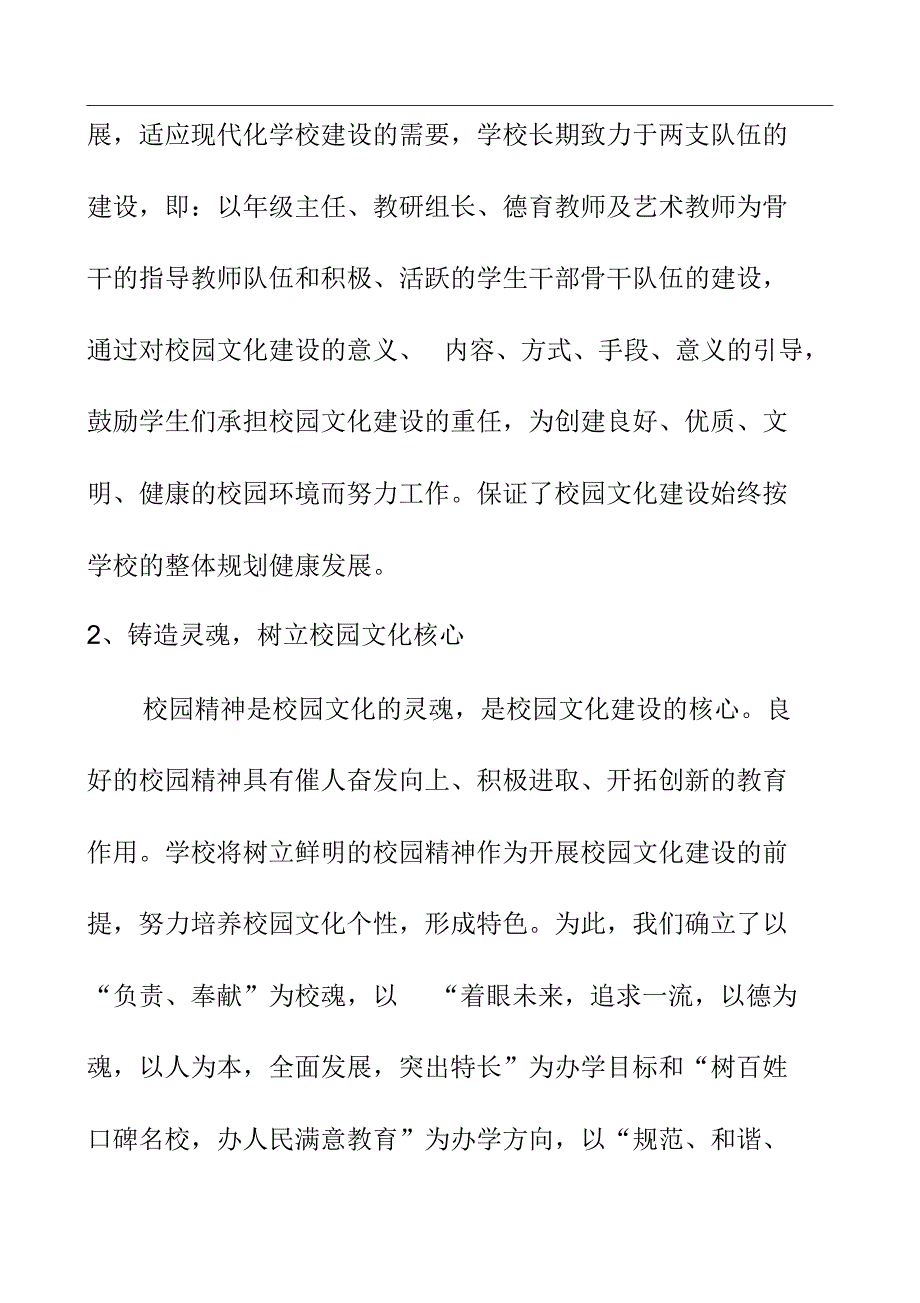 展，适应现代化学校建设的需要，学校长期致力于两支队伍的建设，即：以年级主任、教研组长、德育教师及艺术教师为骨干的指导教师队伍和积极、活跃的学生干部骨干队伍的建设，通过对校园文化建设的意义、 内容、方式、手段、意义的引导，鼓励学生们承担校园文化建设的重任，为创建良好、优质、文明、健康的校园环境而努力工作。保证了校园文化建设始终按学校的整体规划健康发展。

2、铸造灵魂，树立校园文化核心

校园精神是校园文化的灵魂，是校园文化建设的核心。良好的校园精神具有催人奋发向上、积极进取、开拓创新的教育作用。学校将树立鲜明的校园精神作为开展校园文化建设的前提，努力培养校园文化个性，形成特色。为此，我们确立了以“负责、奉献”为校魂，以 “着眼未来，追求一流，以德为魂，以人为本，全面发展，突出特长”为办学目标和“树百姓口碑名校，办人民满意教育”为办学方向，以“规范、和谐、